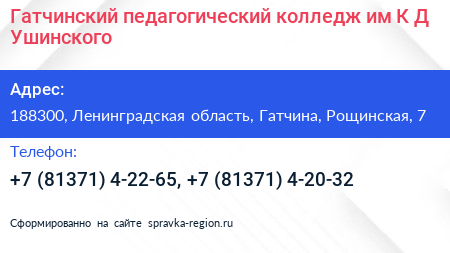 Гатчинский педагогический колледж им К Д Ушинского

Адрес:

188300, Ленинградская область, Гатчина, Рощинская, 7

Телефон:

+7 (81371) 4-22-65, +7 (81371) 4-20-32

Сформированно на сайте spravka-region.ru